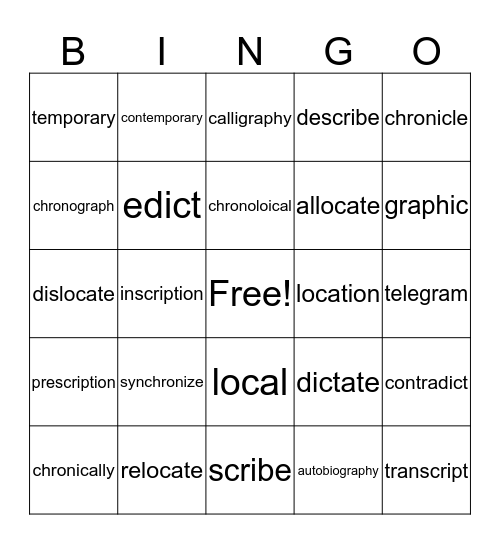 | B | I | N | G | O |
|---|---|---|---|---|
| temporary | contemporary | calligraphy | describe | chronicle |
| chronograph | edict | chronoloical | allocate | graphic |
| dislocate | inscription | Free! | location | telegram |
| prescription | synchronize | local | dictate | contradict |
| chronically | relocate | scribe | autobiography | transcript |